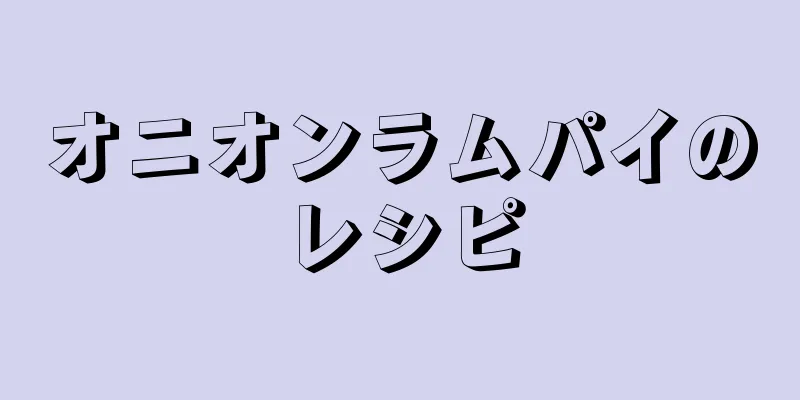 オニオンラムパイのレシピ